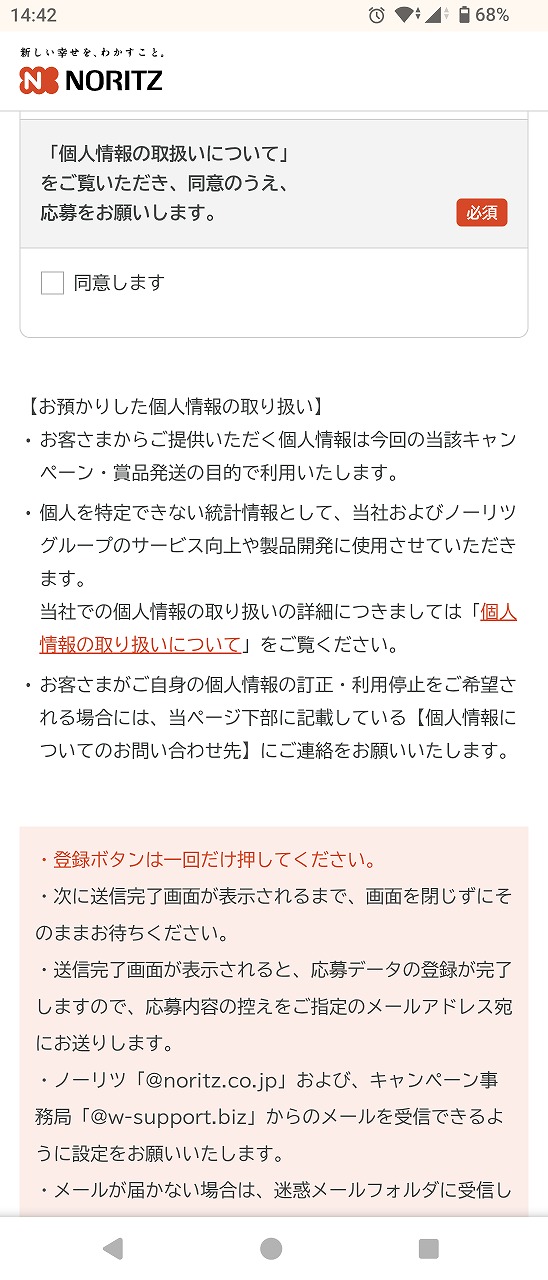 14:42 68%

新しい幸せを、わかすこと。
NORITZ

「個人情報の取扱いについて」をご覧いただき、同意のうえ、応募をお願いします。 必須

同意します

【お預かりした個人情報の取り扱い】
・お客さまからご提供いただく個人情報は今回の当該キャンペーン・賞品発送の目的で利用いたします。
・個人を特定できない統計情報として、当社およびノーリツグループのサービス向上や製品開発に使用させていただきます。
当社での個人情報の取り扱いの詳細につきましては「個人情報の取り扱いについて」をご覧ください。
・お客さまがご自身の個人情報の訂正・利用停止をご希望される場合には、当ページ下部に記載している【個人情報についてのお問い合わせ先】にご連絡をお願いいたします。

・登録ボタンは一回だけ押してください。
・次に送信完了画面が表示されるまで、画面を閉じずにそのままお待ちください。
・送信完了画面が表示されると、応募データの登録が完了しますので、応募内容の控えをご指定のメールアドレス宛にお送りします。
・ノーリツ「@noritz.co.jp」および、キャンペーン事務局「@w-support.biz」からのメールを受信できるように設定をお願いいたします。
・メールが届かない場合は、迷惑メールフォルダに受信し